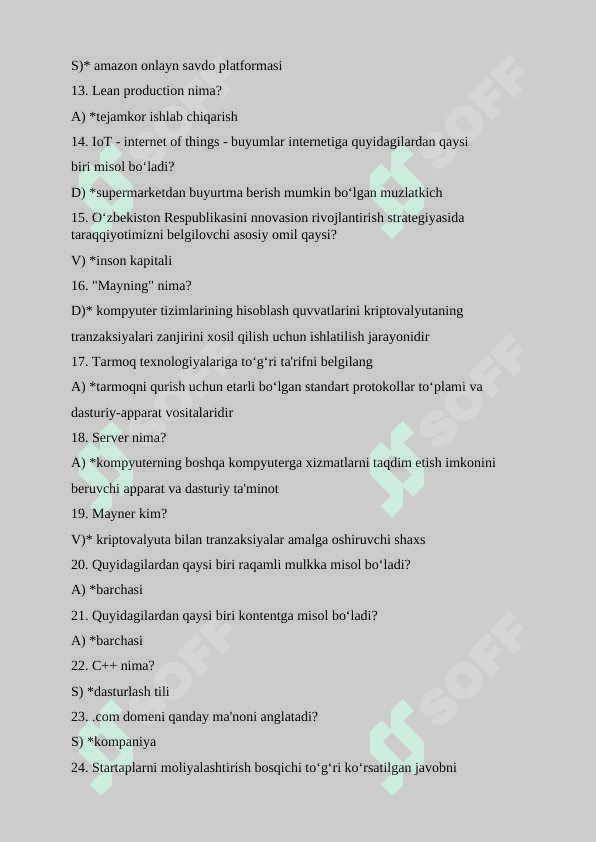 S)* amazon onlayn savdo platformasi

13. Lean production nima?

A) *tejamkor ishlab chiqarish

14. IoT - internet of things - buyumlar internetiga quyidagilardan qaysi biri misol boʻladi?

D) *supermarketdan buyurtma berish mumkin boʻlgan muzlatkich

15. Oʻzbekiston Respublikasini nnovasion rivojlantirish strategiyasida taraqqiyotimizni belgilovchi asosiy omil qaysi?

V) *inson kapitali

16. "Mayning" nima?

D)* kompyuter tizimlarining hisoblash quvvatlarini kriptovalyutaning tranzaksiyalari zanjirini xosil qilish uchun ishlatilish jarayonidir

17. Tarmoq texnologiyalariga toʻgʻri ta'rifni belgilang

A) *tarmoqni qurish uchun etarli boʻlgan standart protokollar toʻplami va dasturiy-apparat vositalaridir

18. Server nima?

A) *kompyuterning boshqa kompyuterga xizmatlarni taqdim etish imkonini beruvchi apparat va dasturiy ta'minot

19. Mayner kim?

V)* kriptovalyuta bilan tranzaksiyalar amalga oshiruvchi shaxs

20. Quyidagilardan qaysi biri raqamli mulkka misol boʻladi?

A) *barchasi

21. Quyidagilardan qaysi biri kontentga misol boʻladi?

A) *barchasi

22. C++ nima?

S) *dasturlash tili

23. .com domeni qanday ma'noni anglatadi?

S) *kompaniya

24. Startaplarni moliyalashtirish bosqichi toʻgʻri koʻrsatilgan javobni

SOFF SOFF SOFF SOFF SOFF SOFF